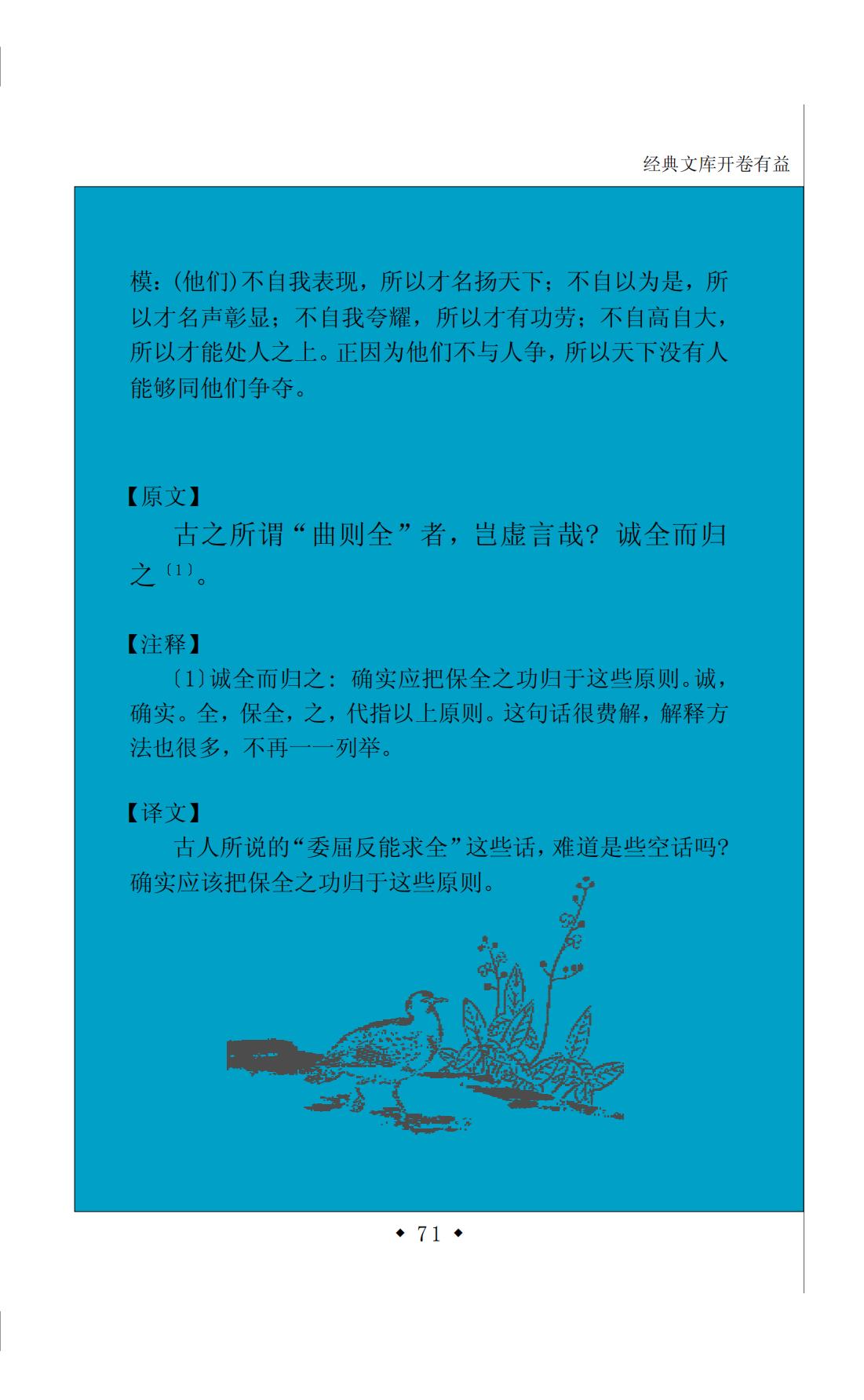 经典文库开卷有益

模：(他们)不自我表现，所以才名扬天下；不自以为是，所以才名声彰显；不自我夸耀，所以才有功劳；不自高自大，所以才能处人之上。正因为他们不与人争，所以天下没有人能够同他们争夺。

【原文】

古之所谓“曲则全”者，岂虚言哉？诚全而归之$^{〔1〕}$。

【注释】

〔1〕诚全而归之：确实应把保全之功归于这些原则。诚，确实。全，保全，之，代指以上原则。这句话很费解，解释方法也很多，不再一一列举。

【译文】

古人所说的“委屈反能求全”这些话，难道是些空话吗？确实应该把保全之功归于这些原则。

◆ 71 ◆